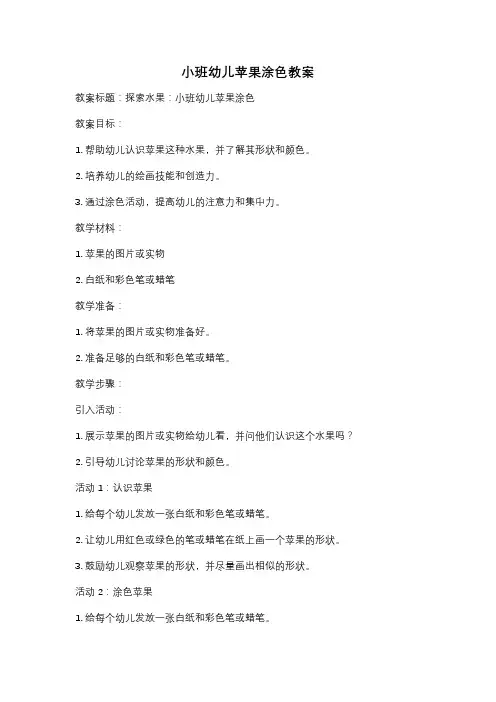 小班幼儿苹果涂色教案

教案标题：探索水果：小班幼儿苹果涂色

教案目标：

1. 帮助幼儿认识苹果这种水果，并了解其形状和颜色。

2. 培养幼儿的绘画技能和创造力。

3. 通过涂色活动，提高幼儿的注意力和集中力。

教学材料：

1. 苹果的图片或实物

2. 白纸和彩色笔或蜡笔

教学准备：

1. 将苹果的图片或实物准备好。

2. 准备足够的白纸和彩色笔或蜡笔。

教学步骤：

引入活动：

1. 展示苹果的图片或实物给幼儿看，并问他们认识这个水果吗？

2. 引导幼儿讨论苹果的形状和颜色。

活动 1：认识苹果

1. 给每个幼儿发放一张白纸和彩色笔或蜡笔。

2. 让幼儿用红色或绿色的笔或蜡笔在纸上画一个苹果的形状。

3. 鼓励幼儿观察苹果的形状，并尽量画出相似的形状。

活动 2：涂色苹果

1. 给每个幼儿发放一张白纸和彩色笔或蜡笔。